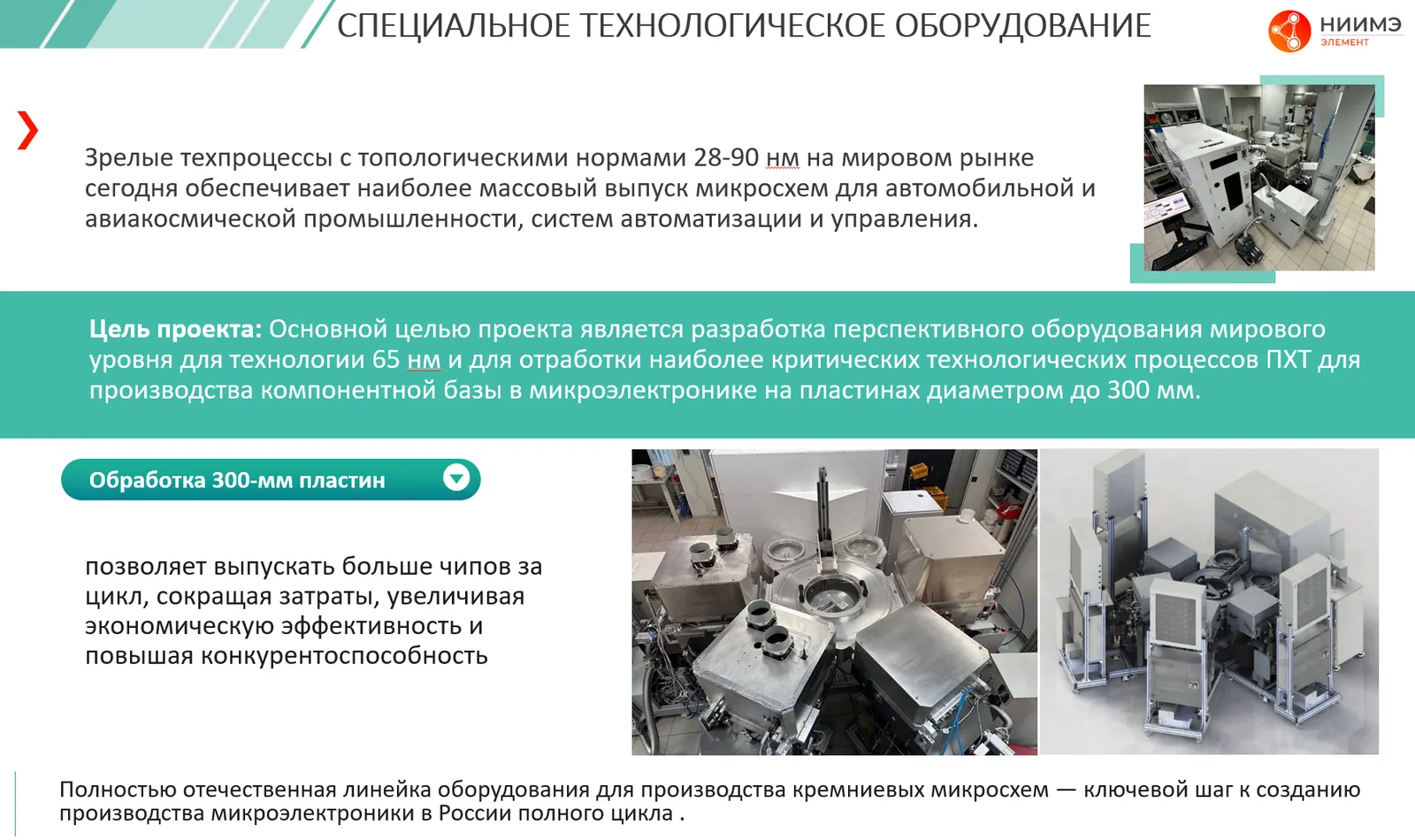 СПЕЦИАЛЬНОЕ ТЕХНОЛОГИЧЕСКОЕ ОБОРУДОВАНИЕ

НИИМЭ
ЭЛЕМЕНТ

Зрелые техпроцессы с топологическими нормами 28-90 нм на мировом рынке сегодня обеспечивает наиболее массовый выпуск микросхем для автомобильной и авиакосмической промышленности, систем автоматизации и управления.

Цель проекта: Основной целью проекта является разработка перспективного оборудования мирового уровня для технологии 65 нм и для отработки наиболее критических технологических процессов ПХТ для производства компонентной базы в микроэлектронике на пластинах диаметром до 300 мм.

Обработка 300-мм пластин

позволяет выпускать больше чипов за цикл, сокращая затраты, увеличивая экономическую эффективность и повышая конкурентоспособность

Полностью отечественная линейка оборудования для производства кремниевых микросхем — ключевой шаг к созданию производства микроэлектроники в России полного цикла .